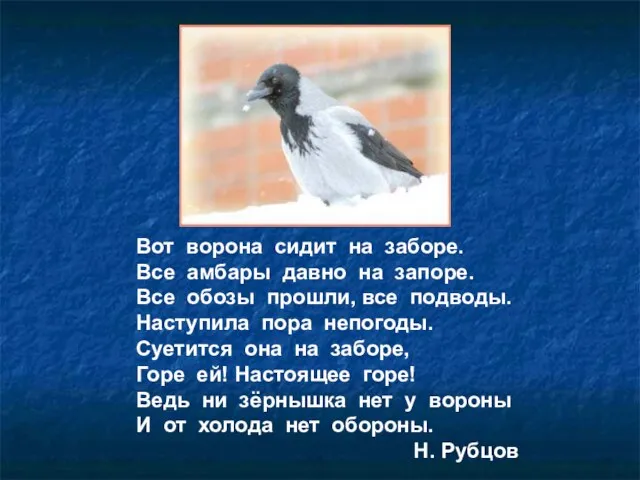 Вот ворона сидит на заборе.
Все амбары давно на запоре.
Все обозы прошли, все подводы.
Наступила пора непогоды.
Суетится она на заборе,
Горе ей! Настоящее горе!
Ведь ни зёрнышка нет у вороны
И от холода нет обороны.

Н. Рубцов